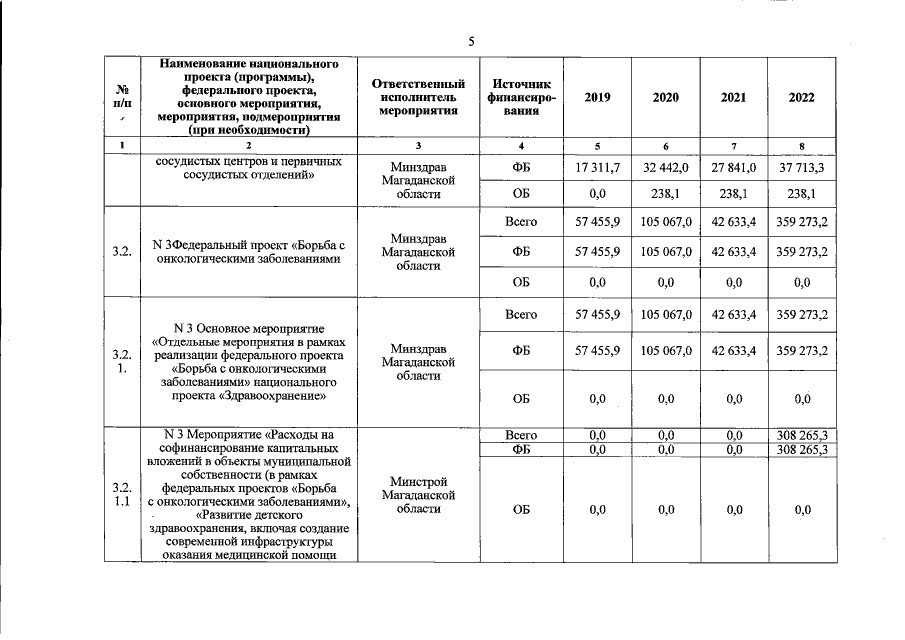 5

| № п/п | Наименование национального проекта (программы), федерального проекта, основного мероприятия, мероприятия, подмероприятия (при необходимости) | Ответственный исполнитель мероприятия | Источник финансирования | 2019 | 2020 | 2021 | 2022 |
|---|---|---|---|---|---|---|---|
| 1 | 2 | 3 | 4 | 5 | 6 | 7 | 8 |
| | сосудистых центров и первичных сосудистых отделений» | Минздрав Магаданской области | ФБ | 17 311,7 | 32 442,0 | 27 841,0 | 37 713,3 |
| | | | ОБ | 0,0 | 238,1 | 238,1 | 238,1 |
| 3.2. | N 3Федеральный проект «Борьба с онкологическими заболеваниями | Минздрав Магаданской области | Всего | 57 455,9 | 105 067,0 | 42 633,4 | 359 273,2 |
| | | | ФБ | 57 455,9 | 105 067,0 | 42 633,4 | 359 273,2 |
| | | | ОБ | 0,0 | 0,0 | 0,0 | 0,0 |
| 3.2. 1. | N 3 Основное мероприятие «Отдельные мероприятия в рамках реализации федерального проекта «Борьба с онкологическими заболеваниями» национального проекта «Здравоохранение» | Минздрав Магаданской области | Всего | 57 455,9 | 105 067,0 | 42 633,4 | 359 273,2 |
| | | | ФБ | 57 455,9 | 105 067,0 | 42 633,4 | 359 273,2 |
| | | | ОБ | 0,0 | 0,0 | 0,0 | 0,0 |
| 3.2. 1.1 | N 3 Мероприятие «Расходы на софинансирование капитальных вложений в объекты муниципальной собственности (в рамках федеральных проектов «Борьба с онкологическими заболеваниями», «Развитие детского здравоохранения, включая создание современной инфраструктуры оказания медицинской помощи | Минстрой Магаданской области | Всего | 0,0 | 0,0 | 0,0 | 308 265,3 |
| | | | ФБ | 0,0 | 0,0 | 0,0 | 308 265,3 |
| | | | ОБ | 0,0 | 0,0 | 0,0 | 0,0 |